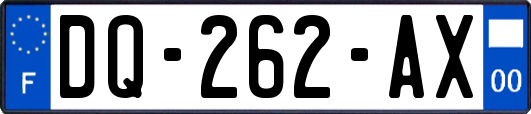 F

DQ-262-AX

00